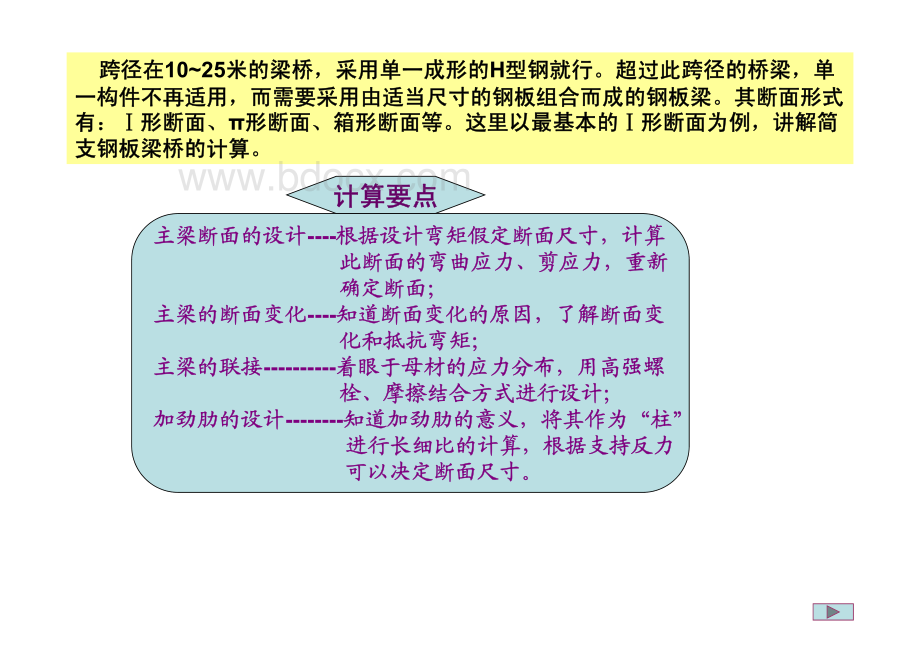 跨径在10~25米的梁桥，采用单一成形的H型钢就行。超过此跨径的桥梁，单一构件不再适用，而需要采用由适当尺寸的钢板组合而成的钢板梁。其断面形式有：Ⅰ形断面、π形断面、箱形断面等。这里以最基本的Ⅰ形断面为例，讲解简支钢板梁桥的计算。

www.bdocx.com

计算要点

主梁断面的设计----根据设计弯矩假定断面尺寸，计算此断面的弯曲应力、剪应力，重新确定断面;

主梁的断面变化----知道断面变化的原因，了解断面变化和抵抗弯矩;

主梁的联接----------着眼于母材的应力分布，用高强螺栓、摩擦结合方式进行设计;

加劲肋的设计--------知道加劲肋的意义，将其作为“柱”进行长细比的计算，根据支持反力可以决定断面尺寸。